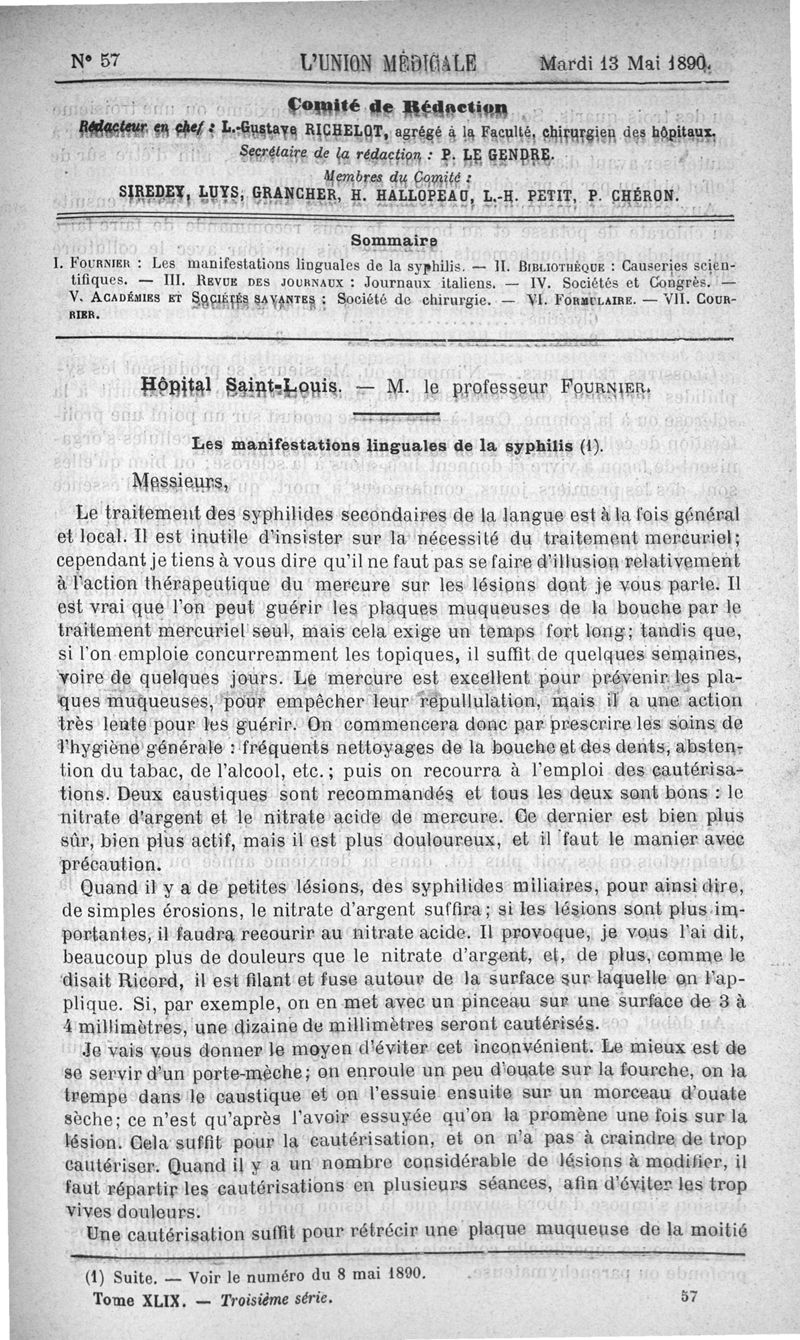 N° 57 L'UNION MÉDICALE Mardi 13 Mai 1890.

Comité de Rédaction

Rédacteur en chef : L.-Gustave RICHELOT, agrégé à la Faculté, chirurgien des hôpitaux.
Secrétaire de la rédaction : P. LE GENDRE.
Membres du Comité :
SIREDEY, LUYS, GRANCHER, H. HALLOPEAU, L.-H. PETIT, P. CHÉRON.

Sommaire

I. FOURNIER : Les manifestations linguales de la syphilis. — II. BIBLIOTHÈQUE : Causeries scientifiques. — III. REVUE DES JOURNAUX : Journaux italiens. — IV. Sociétés et Congrès. — V. ACADÉMIES ET SOCIÉTÉS SAVANTES : Société de chirurgie. — VI. FORMULAIRE. — VII. COURRIER.

Hôpital Saint-Louis. — M. le professeur FOURNIER.

Les manifestations linguales de la syphilis (1).

Messieurs,

Le traitement des syphilides secondaires de la langue est à la fois général et local. Il est inutile d'insister sur la nécessité du traitement mercuriel; cependant je tiens à vous dire qu'il ne faut pas se faire d'illusion relativement à l'action thérapeutique du mercure sur les lésions dont je vous parle. Il est vrai que l'on peut guérir les plaques muqueuses de la bouche par le traitement mercuriel seul, mais cela exige un temps fort long; tandis que, si l'on emploie concurremment les topiques, il suffit de quelques semaines, voire de quelques jours. Le mercure est excellent pour prévenir les plaques muqueuses, pour empêcher leur repullulation, mais il a une action très lente pour les guérir. On commencera donc par prescrire les soins de l'hygiène générale : fréquents nettoyages de la bouche et des dents, abstention du tabac, de l'alcool, etc.; puis on recourra à l'emploi des cautérisations. Deux caustiques sont recommandés et tous les deux sont bons : le nitrate d'argent et le nitrate acide de mercure. Ce dernier est bien plus sûr, bien plus actif, mais il est plus douloureux, et il faut le manier avec précaution.

Quand il y a de petites lésions, des syphilides miliaires, pour ainsi dire, de simples érosions, le nitrate d'argent suffira; si les lésions sont plus importantes, il faudra recourir au nitrate acide. Il provoque, je vous l'ai dit, beaucoup plus de douleurs que le nitrate d'argent, et, de plus, comme le disait Ricord, il est filant et fuse autour de la surface sur laquelle on l'applique. Si, par exemple, on en met avec un pinceau sur une surface de 3 à 4 millimètres, une dizaine de millimètres seront cautérisés.

Je vais vous donner le moyen d'éviter cet inconvénient. Le mieux est de se servir d'un porte-mèche; on enroule un peu d'ouate sur la fourche, on la trempe dans le caustique et on l'essuie ensuite sur un morceau d'ouate sèche; ce n'est qu'après l'avoir essuyée qu'on la promène une fois sur la lésion. Cela suffit pour la cautérisation, et on n'a pas à craindre de trop cautériser. Quand il y a un nombre considérable de lésions à modifier, il faut répartir les cautérisations en plusieurs séances, afin d'éviter les trop vives douleurs.

Une cautérisation suffit pour rétrécir une plaque muqueuse de la moitié

(1) Suite. — Voir le numéro du 8 mai 1890.

Tome XLIX. — Troisième série. 57